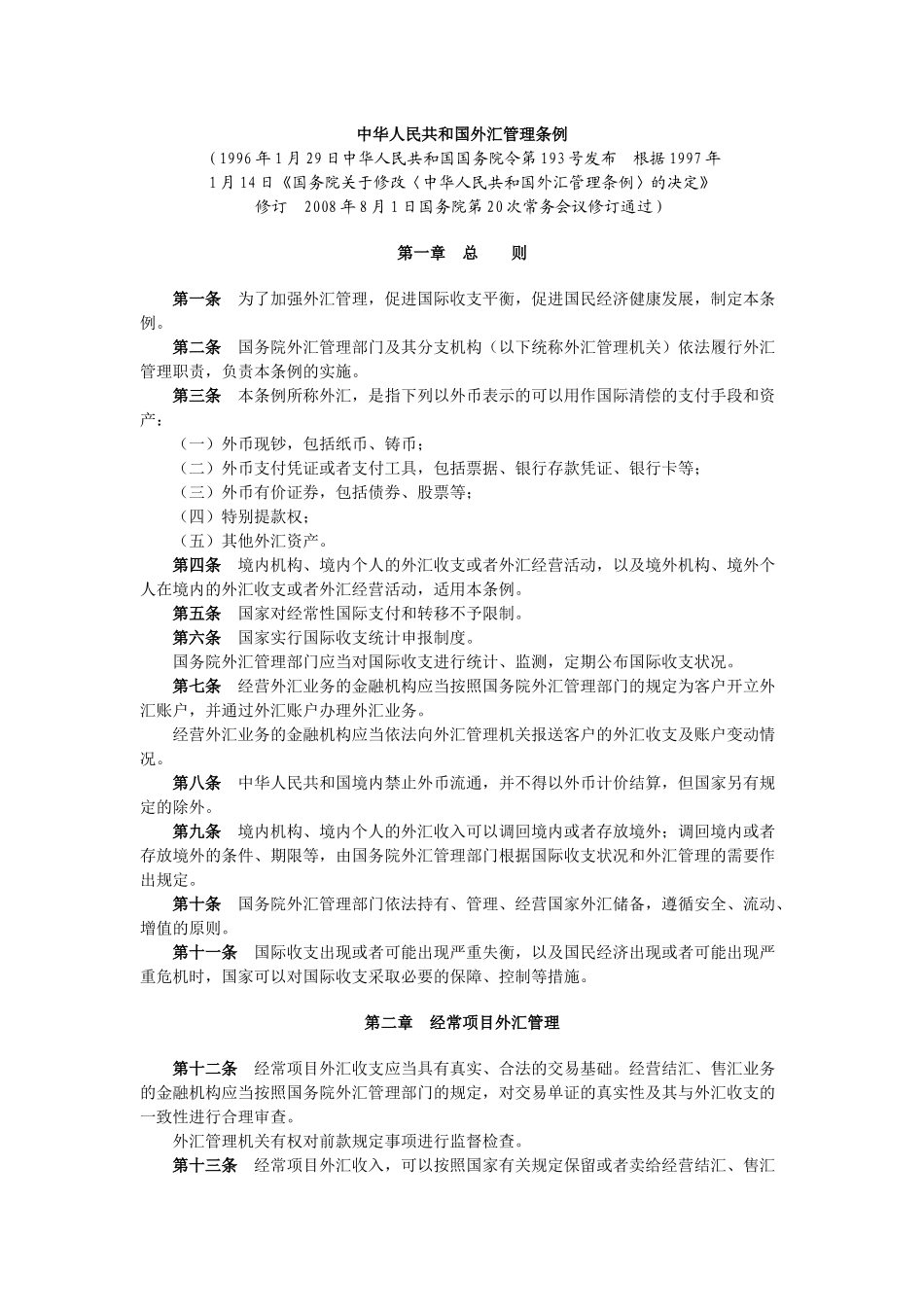 中华人民共和国外汇管理条例

（1996年1月29日中华人民共和国国务院令第193号发布　根据1997年1月14日《国务院关于修改〈中华人民共和国外汇管理条例〉的决定》修订　2008年8月1日国务院第20次常务会议修订通过）

第一章　总　　则

第一条　为了加强外汇管理，促进国际收支平衡，促进国民经济健康发展，制定本条例。

第二条　国务院外汇管理部门及其分支机构（以下统称外汇管理机关）依法履行外汇管理职责，负责本条例的实施。

第三条　本条例所称外汇，是指下列以外币表示的可以用作国际清偿的支付手段和资产：

（一）外币现钞，包括纸币、铸币；

（二）外币支付凭证或者支付工具，包括票据、银行存款凭证、银行卡等；

（三）外币有价证券，包括债券、股票等；

（四）特别提款权；

（五）其他外汇资产。

第四条　境内机构、境内个人的外汇收支或者外汇经营活动，以及境外机构、境外个人在境内的外汇收支或者外汇经营活动，适用本条例。

第五条　国家对经常性国际支付和转移不予限制。

第六条　国家实行国际收支统计申报制度。

国务院外汇管理部门应当对国际收支进行统计、监测，定期公布国际收支状况。

第七条　经营外汇业务的金融机构应当按照国务院外汇管理部门的规定为客户开立外汇账户，并通过外汇账户办理外汇业务。

经营外汇业务的金融机构应当依法向外汇管理机关报送客户的外汇收支及账户变动情况。

第八条　中华人民共和国境内禁止外币流通，并不得以外币计价结算，但国家另有规定的除外。

第九条　境内机构、境内个人的外汇收入可以调回境内或者存放境外；调回境内或者存放境外的条件、期限等，由国务院外汇管理部门根据国际收支状况和外汇管理的需要作出规定。

第十条　国务院外汇管理部门依法持有、管理、经营国家外汇储备，遵循安全、流动、增值的原则。

第十一条　国际收支出现或者可能出现严重失衡，以及国民经济出现或者可能出现严重危机时，国家可以对国际收支采取必要的保障、控制等措施。

第二章　经常项目外汇管理

第十二条　经常项目外汇收支应当具有真实、合法的交易基础。经营结汇、售汇业务的金融机构应当按照国务院外汇管理部门的规定，对交易单证的真实性及其与外汇收支的一致性进行合理审查。

外汇管理机关有权对前款规定事项进行监督检查。

第十三条　经常项目外汇收入，可以按照国家有关规定保留或者卖给经营结汇、售汇